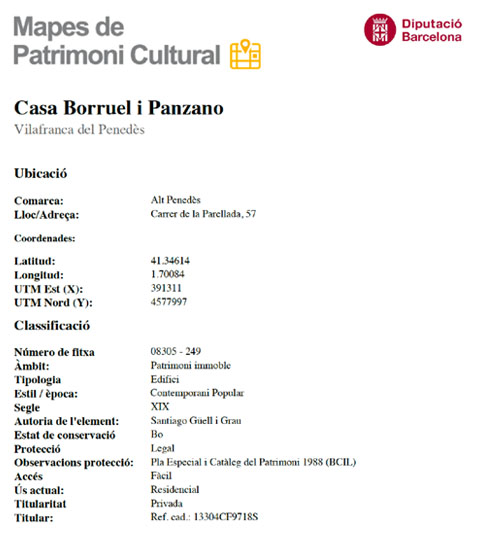 Mapes de Patrimoni Cultural

Diputació Barcelona

Casa Borruel i Panzano
Vilafranca del Penedès

Ubicació

| | |
|---|---|
| Comarca: | Alt Penedès |
| Lloc/Adreça: | Carrer de la Parellada, 57 |

Coordenades:

| | |
|---|---|
| Latitud: | 41.34614 |
| Longitud: | 1.70084 |
| UTM Est (X): | 391311 |
| UTM Nord (Y): | 4577997 |

Classificació

| | |
|---|---|
| Número de fitxa | 08305 - 249 |
| Àmbit: | Patrimoni immoble |
| Tipologia | Edifici |
| Estil / època: | Contemporani Popular |
| Segle | XIX |
| Autoria de l'element: | Santiago Güell i Grau |
| Estat de conservació | Bo |
| Protecció | Legal |
| Observacions protecció: | Pla Especial i Catàleg del Patrimoni 1988 (BCIL) |
| Accés | Fàcil |
| Ús actual: | Residencial |
| Titularitat | Privada |
| Titular: | Ref. cad.: 13304CF9718S |